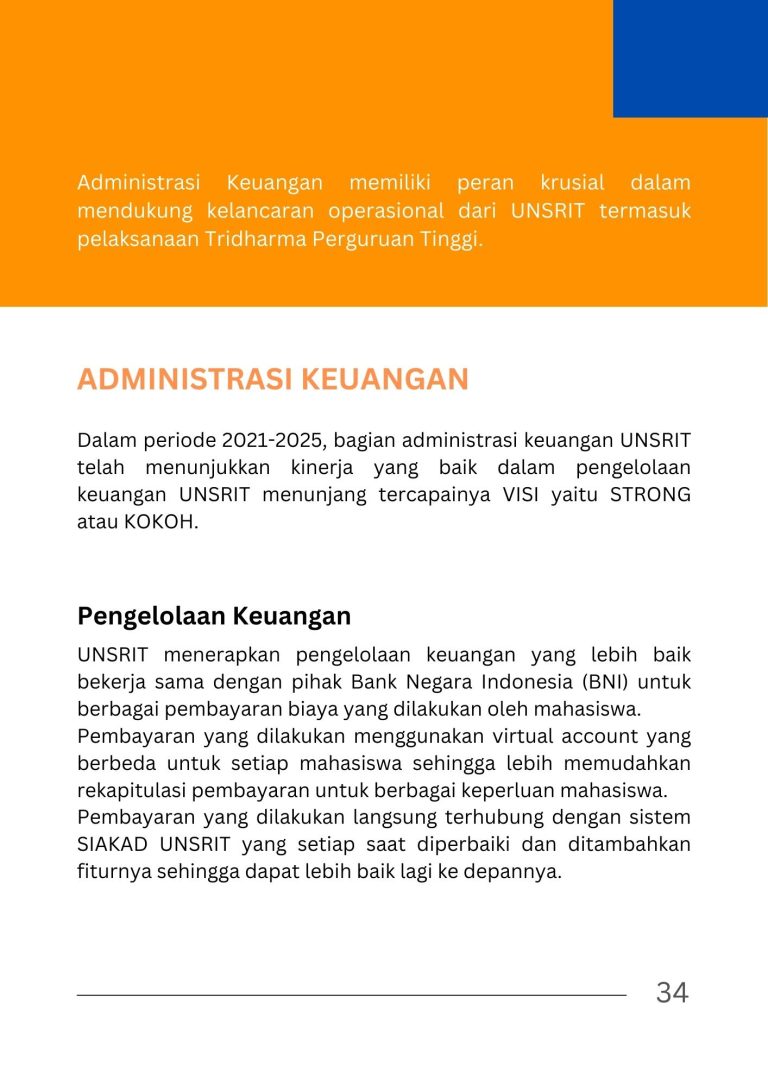 Administrasi Keuangan memiliki peran krusial dalam mendukung kelancaran operasional dari UNSRIT termasuk pelaksanaan Tridharma Perguruan Tinggi.

ADMINISTRASI KEUANGAN

Dalam periode 2021-2025, bagian administrasi keuangan UNSRIT telah menunjukkan kinerja yang baik dalam pengelolaan keuangan UNSRIT menunjang tercapainya VISI yaitu STRONG atau KOKOH.

Pengelolaan Keuangan

UNSRIT menerapkan pengelolaan keuangan yang lebih baik bekerja sama dengan pihak Bank Negara Indonesia (BNI) untuk berbagai pembayaran biaya yang dilakukan oleh mahasiswa.
Pembayaran yang dilakukan menggunakan virtual account yang berbeda untuk setiap mahasiswa sehingga lebih memudahkan rekapitulasi pembayaran untuk berbagai keperluan mahasiswa.
Pembayaran yang dilakukan langsung terhubung dengan sistem SIAKAD UNSRIT yang setiap saat diperbaiki dan ditambahkan fiturnya sehingga dapat lebih baik lagi ke depannya.

34